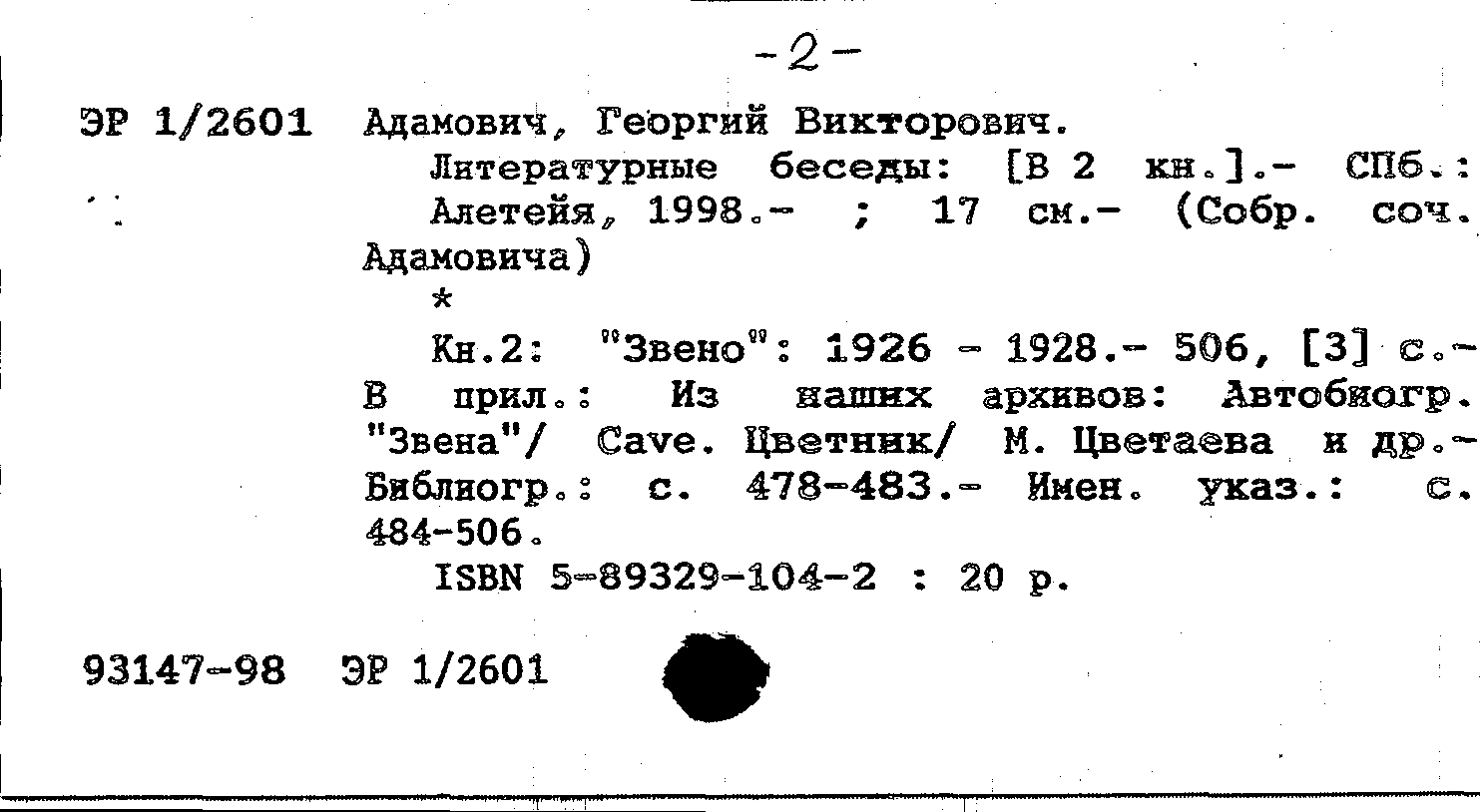 -2-

ЭР 1/2601 Адамович, Георгий Викторович.

Литературные беседы: [В 2 кн.].- СПб.: Алетейя, 1998.- ; 17 см.- (Собр. соч. Адамовича)

*

Кн.2: "Звено": 1926 - 1928.- 506, [3] с.- В прил.: Из наших архивов: Автобиогр. "Звена"/ Cave. Цветник/ М. Цветаева и др.- Библиогр.: с. 478-483.- Имен. указ.: с. 484-506.

ISBN 5-89329-104-2 : 20 р.

93147-98 ЭР 1/2601